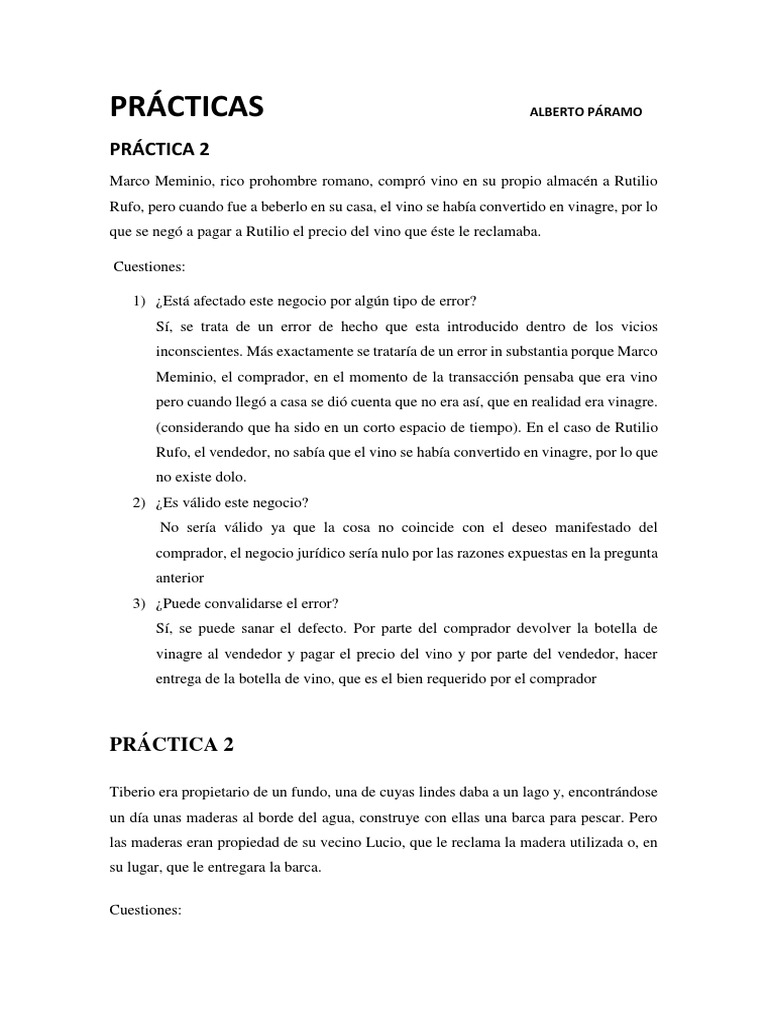 PRÁCTICAS ALBERTO PÁRAMO

PRÁCTICA 2

Marco Meminio, rico prohombre romano, compró vino en su propio almacén a Rutilio Rufo, pero cuando fue a beberlo en su casa, el vino se había convertido en vinagre, por lo que se negó a pagar a Rutilio el precio del vino que éste le reclamaba.

Cuestiones:

1) ¿Está afectado este negocio por algún tipo de error?
Sí, se trata de un error de hecho que esta introducido dentro de los vicios inconscientes. Más exactamente se trataría de un error in substantia porque Marco Meminio, el comprador, en el momento de la transacción pensaba que era vino pero cuando llegó a casa se dió cuenta que no era así, que en realidad era vinagre. (considerando que ha sido en un corto espacio de tiempo). En el caso de Rutilio Rufo, el vendedor, no sabía que el vino se había convertido en vinagre, por lo que no existe dolo.
2) ¿Es válido este negocio?
No sería válido ya que la cosa no coincide con el deseo manifestado del comprador, el negocio jurídico sería nulo por las razones expuestas en la pregunta anterior
3) ¿Puede convalidarse el error?
Sí, se puede sanar el defecto. Por parte del comprador devolver la botella de vinagre al vendedor y pagar el precio del vino y por parte del vendedor, hacer entrega de la botella de vino, que es el bien requerido por el comprador

PRÁCTICA 2

Tiberio era propietario de un fundo, una de cuyas lindes daba a un lago y, encontrándose un día unas maderas al borde del agua, construye con ellas una barca para pescar. Pero las maderas eran propiedad de su vecino Lucio, que le reclama la madera utilizada o, en su lugar, que le entregara la barca.

Cuestiones: